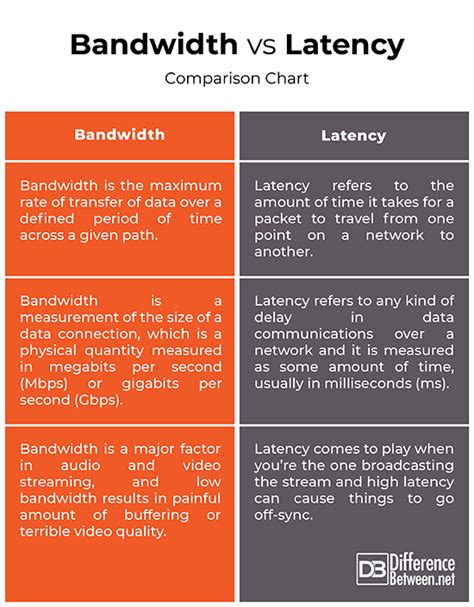 Bandwidth vs Latency

Comparison Chart

| Bandwidth | Latency |
|---|---|
| Bandwidth is the maximum rate of transfer of data over a defined period of time across a given path. | Latency refers to the amount of time it takes for a packet to travel from one point on a network to another. |
| Bandwidth is a measurement of the size of a data connection, which is a physical quantity measured in megabits per second (Mbps) or gigabits per second (Gbps). | Latency refers to any kind of delay in data communications over a network and it is measured as some amount of time, usually in milliseconds (ms). |
| Bandwidth is a major factor in audio and video streaming, and low bandwidth results in painful amount of buffering or terrible video quality. | Latency comes to play when you're the one broadcasting the stream and high latency can cause things to go off-sync. |

DB Difference Between.net